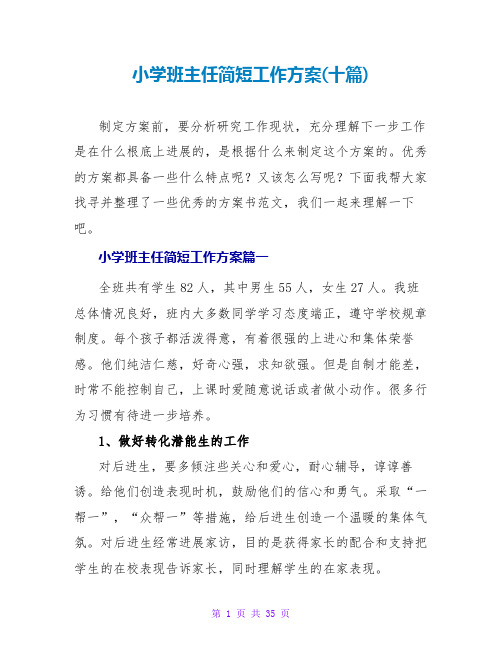 小学班主任简短工作方案(十篇)

制定方案前，要分析研究工作现状，充分理解下一步工作是在什么根底上进展的，是根据什么来制定这个方案的。优秀的方案都具备一些什么特点呢？又该怎么写呢？下面我帮大家找寻并整理了一些优秀的方案书范文，我们一起来理解一下吧。

小学班主任简短工作方案篇一

全班共有学生82人，其中男生55人，女生27人。我班总体情况良好，班内大多数同学学习态度端正，遵守学校规章制度。每个孩子都活泼得意，有着很强的上进心和集体荣誉感。他们纯洁仁慈，好奇心强，求知欲强。但是自制才能差，时常不能控制自己，上课时爱随意说话或者做小动作。很多行为习惯有待进一步培养。

1、做好转化潜能生的工作

对后进生，要多倾注些关心和爱心，耐心辅导，谆谆善诱。给他们创造表现时机，鼓励他们的信心和勇气。采取“一帮一”，“众帮一”等措施，给后进生创造一个温暖的集体气氛。对后进生经常进展家访，目的是获得家长的配合和支持把学生的在校表现告诉家长，同时理解学生的在家表现。

第 1 页 共 35 页